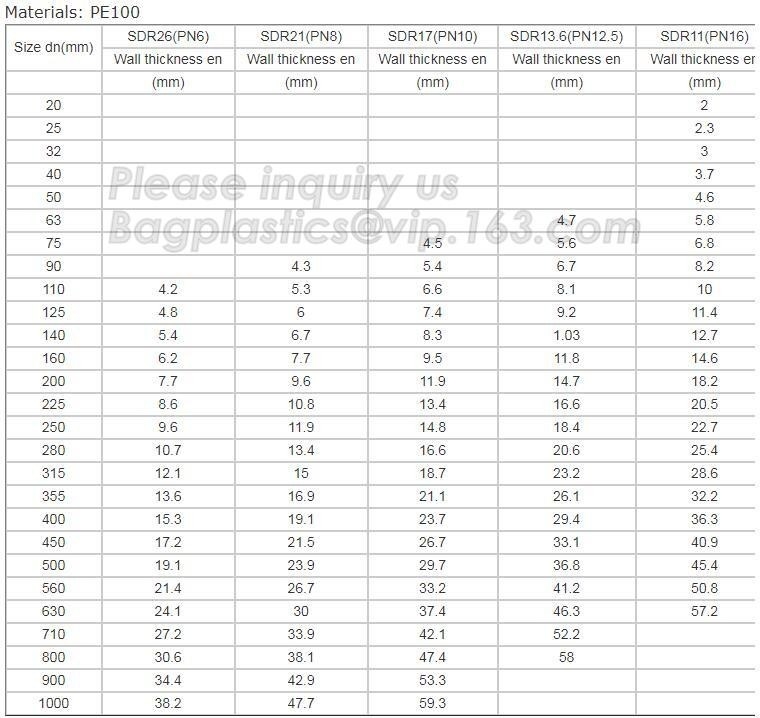 Materials: PE100

| Size dn(mm) | SDR26(PN6) | SDR21(PN8) | SDR17(PN10) | SDR13.6(PN12.5) | SDR11(PN16) |
|---|---|---|---|---|---|
| | Wall thickness en | Wall thickness en | Wall thickness en | Wall thickness en | Wall thickness en |
| | (mm) | (mm) | (mm) | (mm) | (mm) |
| 20 | | | | | 2 |
| 25 | | | | | 2.3 |
| 32 | | | | | 3 |
| 40 | | | | | 3.7 |
| 50 | | | | | 4.6 |
| 63 | | | | 4.7 | 5.8 |
| 75 | | | 4.5 | 5.6 | 6.8 |
| 90 | | 4.3 | 5.4 | 6.7 | 8.2 |
| 110 | 4.2 | 5.3 | 6.6 | 8.1 | 10 |
| 125 | 4.8 | 6 | 7.4 | 9.2 | 11.4 |
| 140 | 5.4 | 6.7 | 8.3 | 1.03 | 12.7 |
| 160 | 6.2 | 7.7 | 9.5 | 11.8 | 14.6 |
| 200 | 7.7 | 9.6 | 11.9 | 14.7 | 18.2 |
| 225 | 8.6 | 10.8 | 13.4 | 16.6 | 20.5 |
| 250 | 9.6 | 11.9 | 14.8 | 18.4 | 22.7 |
| 280 | 10.7 | 13.4 | 16.6 | 20.6 | 25.4 |
| 315 | 12.1 | 15 | 18.7 | 23.2 | 28.6 |
| 355 | 13.6 | 16.9 | 21.1 | 26.1 | 32.2 |
| 400 | 15.3 | 19.1 | 23.7 | 29.4 | 36.3 |
| 450 | 17.2 | 21.5 | 26.7 | 33.1 | 40.9 |
| 500 | 19.1 | 23.9 | 29.7 | 36.8 | 45.4 |
| 560 | 21.4 | 26.7 | 33.2 | 41.2 | 50.8 |
| 630 | 24.1 | 30 | 37.4 | 46.3 | 57.2 |
| 710 | 27.2 | 33.9 | 42.1 | 52.2 | |
| 800 | 30.6 | 38.1 | 47.4 | 58 | |
| 900 | 34.4 | 42.9 | 53.3 | | |
| 1000 | 38.2 | 47.7 | 59.3 | | |

Please inquiry us
Bagplastics@vip.163.com